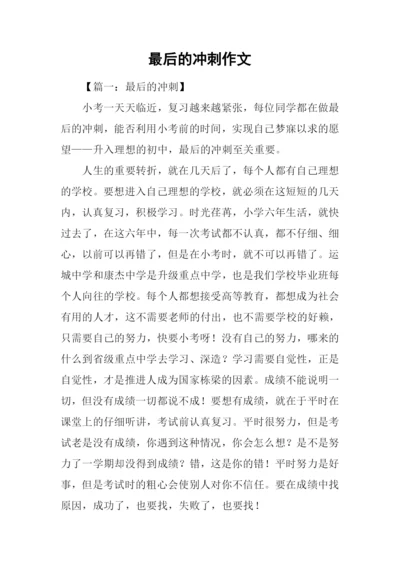 最后的冲刺作文

【篇一：最后的冲刺】

小考一天天临近，复习越来越紧张，每位同学都在做最后的冲刺，能否利用小考前的时间，实现自己梦寐以求的愿望——升入理想的初中，最后的冲刺至关重要。

人生的重要转折，就在几天后了，每个人都有自己理想的学校。要想进入自己理想的学校，就必须在这短短的几天内，认真复习，积极学习。时光荏苒，小学六年生活，就快过去了，在这六年中，每一次考试都不认真，都不仔细、细心，以前可以再错了，但是在小考时，就不可以再错了。运城中学和康杰中学是升级重点中学，也是我们学校毕业班每个人向往的学校。每个人都想接受高等教育，都想成为社会有用的人才，这不需要老师的付出，也不需要学校的好赖，只需要自己的努力，快要小考呀！没有自己的努力，哪来的什么到省级重点中学去学习、深造？学习需要自觉性，正是自觉性，才是推进人成为国家栋梁的因素。成绩不能说明一切，但没有成绩一切都说不成！要想有成绩，就在于平时在课堂上的仔细听讲，考试前认真复习。平时很努力，但是考试老是没有成绩，你遇到这种情况，你会怎么想？是不是努力了一学期却没得到成绩？错，这是你的错！平时努力是好事，但是考试时的粗心会使别人对你不信任。要在成绩中找原因，成功了，也要找，失败了，也要找！